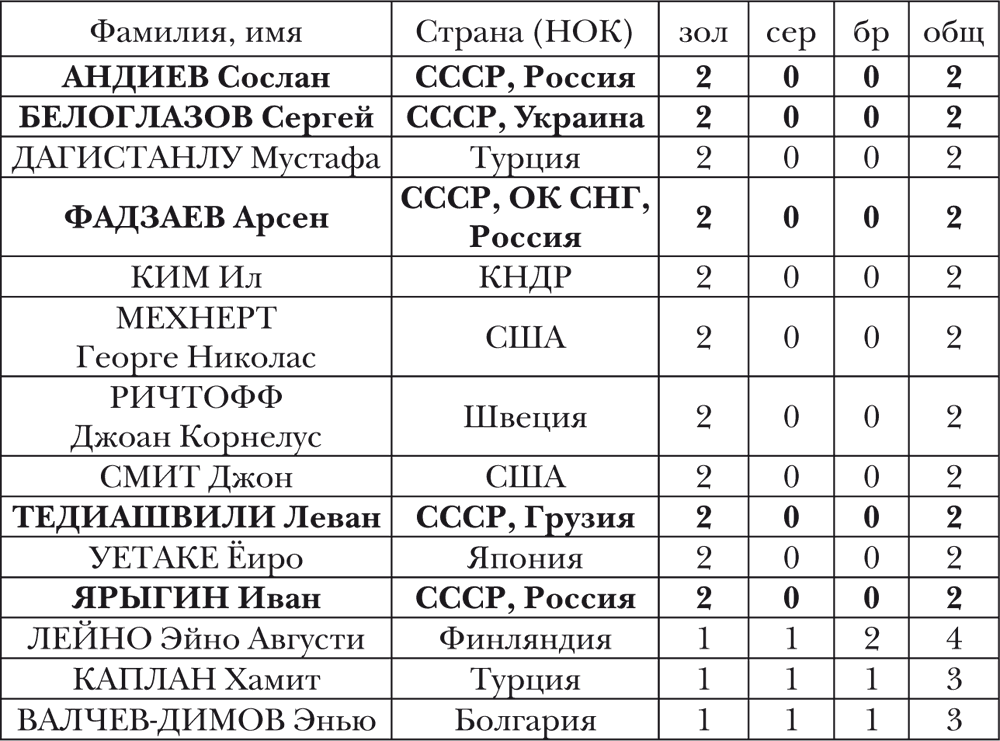 | Фамилия, имя | Страна (НОК) | зол | сер | бр | общ |
|---|---|---|---|---|---|
| **АНДИЕВ Сослан** | **СССР, Россия** | **2** | **0** | **0** | **2** |
| **БЕЛОГЛАЗОВ Сергей** | **СССР, Украина** | **2** | **0** | **0** | **2** |
| ДАГИСТАНЛУ Мустафа | Турция | 2 | 0 | 0 | 2 |
| **ФАДЗАЕВ Арсен** | **СССР, ОК СНГ, Россия** | **2** | **0** | **0** | **2** |
| КИМ Ил | КНДР | 2 | 0 | 0 | 2 |
| МЕХНЕРТ Георге Николас | США | 2 | 0 | 0 | 2 |
| РИЧТОФФ Джоан Корнелус | Швеция | 2 | 0 | 0 | 2 |
| СМИТ Джон | США | 2 | 0 | 0 | 2 |
| **ТЕДИАШВИЛИ Леван** | **СССР, Грузия** | **2** | **0** | **0** | **2** |
| УЕТАКЕ Ёиро | Япония | 2 | 0 | 0 | 2 |
| **ЯРЫГИН Иван** | **СССР, Россия** | **2** | **0** | **0** | **2** |
| ЛЕЙНО Эйно Августи | Финляндия | 1 | 1 | 2 | 4 |
| КАПЛАН Хамит | Турция | 1 | 1 | 1 | 3 |
| ВАЛЧЕВ-ДИМОВ Энью | Болгария | 1 | 1 | 1 | 3 |